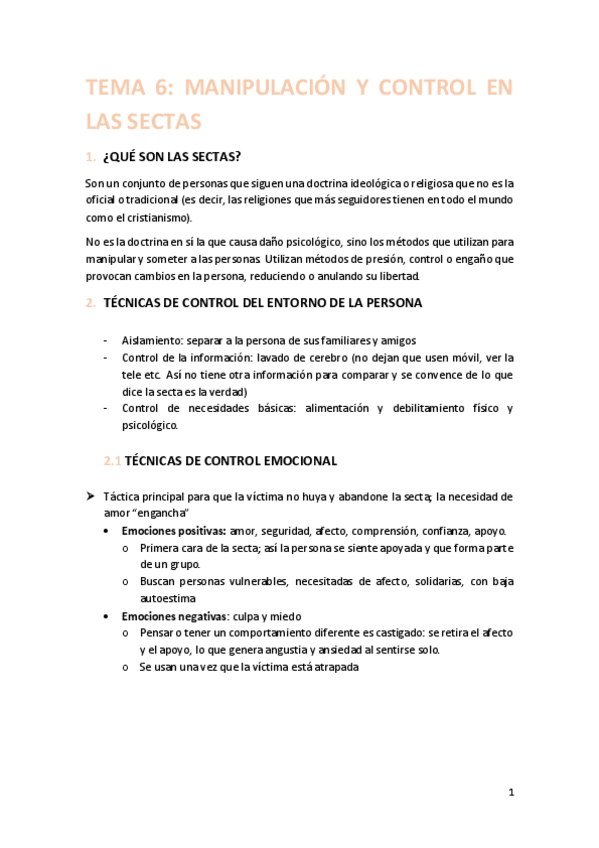 TEMA 6: MANIPULACIÓN Y CONTROL EN LAS SECTAS

1. ¿QUÉ SON LAS SECTAS?

Son un conjunto de personas que siguen una doctrina ideológica o religiosa que no es la oficial o tradicional (es decir, las religiones que más seguidores tienen en todo el mundo como el cristianismo).

No es la doctrina en sí la que causa daño psicológico, sino los métodos que utilizan para manipular y someter a las personas. Utilizan métodos de presión, control o engaño que provocan cambios en la persona, reduciendo o anulando su libertad.

2. TÉCNICAS DE CONTROL DEL ENTORNO DE LA PERSONA

- Aislamiento: separar a la persona de sus familiares y amigos
- Control de la información: lavado de cerebro (no dejan que usen móvil, ver la tele etc. Así no tiene otra información para comparar y se convence de lo que dice la secta es la verdad)
- Control de necesidades básicas: alimentación y debilitamiento físico y psicológico.

2.1 TÉCNICAS DE CONTROL EMOCIONAL

➤ Táctica principal para que la víctima no huya y abandone la secta; la necesidad de amor "engancha"
• Emociones positivas: amor, seguridad, afecto, comprensión, confianza, apoyo.
o Primera cara de la secta; así la persona se siente apoyada y que forma parte de un grupo.
o Buscan personas vulnerables, necesitadas de afecto, solidarias, con baja autoestima
• Emociones negativas: culpa y miedo
o Pensar o tener un comportamiento diferente es castigado: se retira el afecto y el apoyo, lo que genera angustia y ansiedad al sentirse solo.
o Se usan una vez que la víctima está atrapada

1